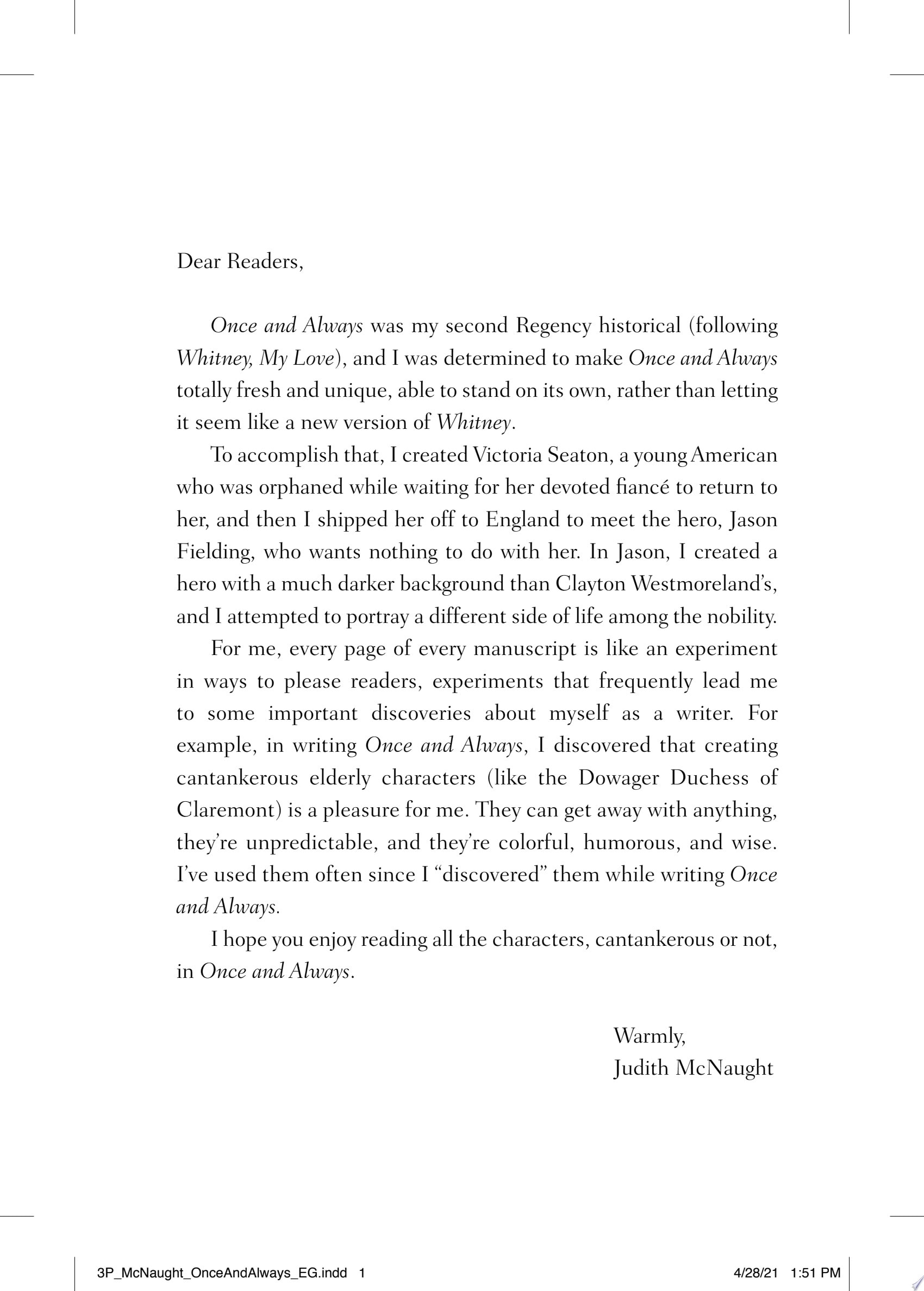 Dear Readers,

Once and Always was my second Regency historical (following Whitney, My Love), and I was determined to make Once and Always totally fresh and unique, able to stand on its own, rather than letting it seem like a new version of Whitney.

To accomplish that, I created Victoria Seaton, a young American who was orphaned while waiting for her devoted fiancé to return to her, and then I shipped her off to England to meet the hero, Jason Fielding, who wants nothing to do with her. In Jason, I created a hero with a much darker background than Clayton Westmoreland's, and I attempted to portray a different side of life among the nobility.

For me, every page of every manuscript is like an experiment in ways to please readers, experiments that frequently lead me to some important discoveries about myself as a writer. For example, in writing Once and Always, I discovered that creating cantankerous elderly characters (like the Dowager Duchess of Claremont) is a pleasure for me. They can get away with anything, they're unpredictable, and they're colorful, humorous, and wise. I've used them often since I "discovered" them while writing Once and Always.

I hope you enjoy reading all the characters, cantankerous or not, in Once and Always.

Warmly,
Judith McNaught

3P_McNaught_OnceAndAlways_EG.indd 1 4/28/21 1:51 PM